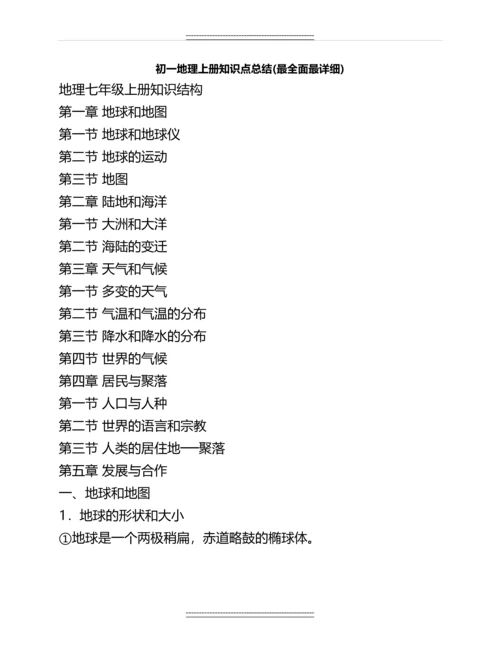 初一地理上册知识点总结(最全面最详细)

地理七年级上册知识结构

第一章 地球和地图

第一节 地球和地球仪

第二节 地球的运动

第三节 地图

第二章 陆地和海洋

第一节 大洲和大洋

第二节 海陆的变迁

第三章 天气和气候

第一节 多变的天气

第二节 气温和气温的分布

第三节 降水和降水的分布

第四节 世界的气候

第四章 居民与聚落

第一节 人口与人种

第二节 世界的语言和宗教

第三节 人类的居住地──聚落

第五章 发展与合作

一、地球和地图

1．地球的形状和大小

①地球是一个两极稍扁，赤道略鼓的椭球体。